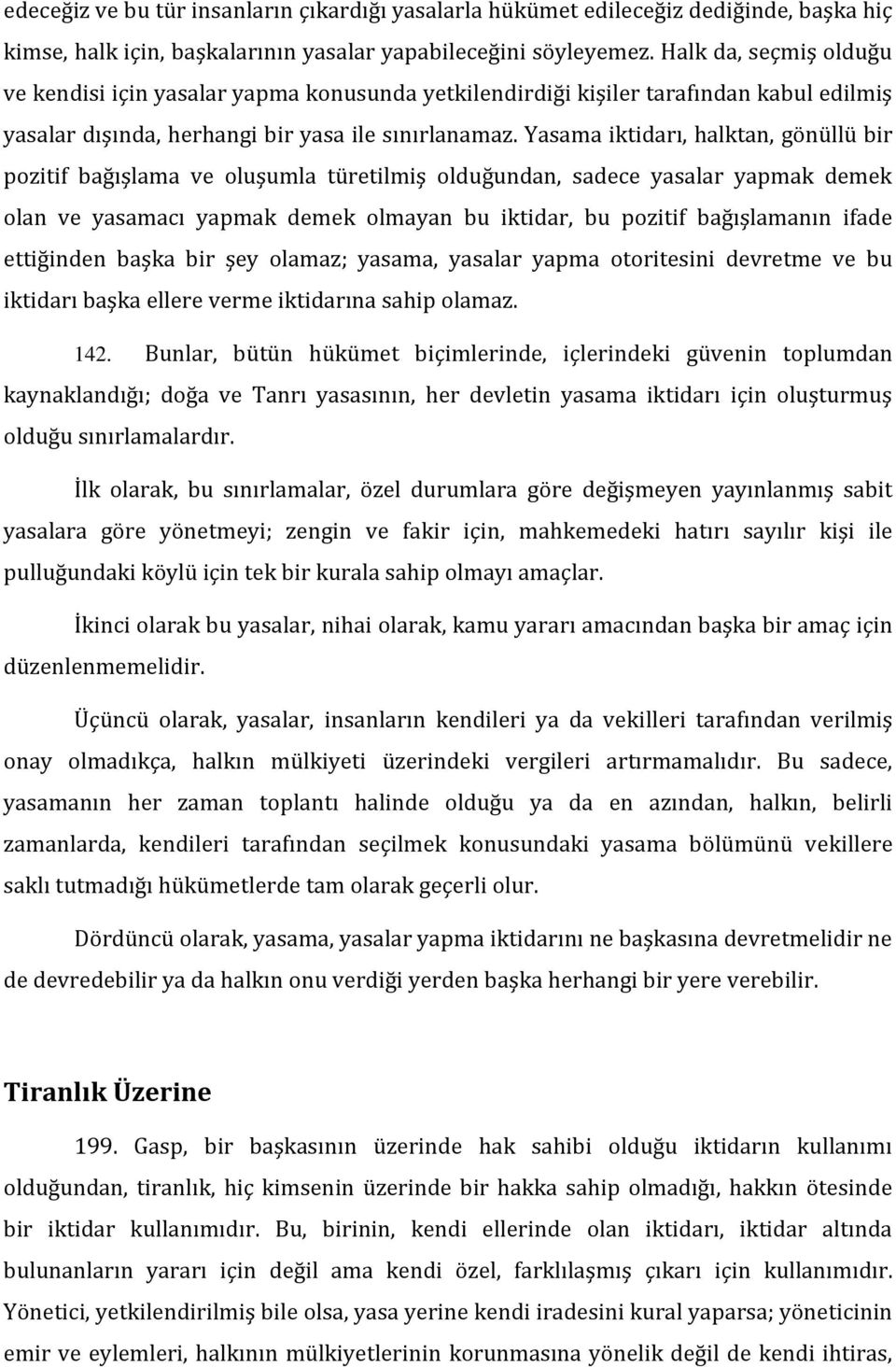 edeceğiz ve bu tür insanların çıkardığı yasalarla hükümet edileceğiz dediğinde, başka hiç kimse, halk için, başkalarının yasalar yapabileceğini söyleyemez. Halk da, seçmiş olduğu ve kendisi için yasalar yapma konusunda yetkilendirdiği kişiler tarafından kabul edilmiş yasalar dışında, herhangi bir yasa ile sınırlanamaz. Yasama iktidarı, halktan, gönüllü bir pozitif bağışlama ve oluşumla türetilmiş olduğundan, sadece yasalar yapmak demek olan ve yasamacı yapmak demek olmayan bu iktidar, bu pozitif bağışlamanın ifade ettiğinden başka bir şey olamaz; yasama, yasalar yapma otoritesini devretme ve bu iktidarı başka ellere verme iktidarına sahip olamaz.

142. Bunlar, bütün hükümet biçimlerinde, içlerindeki güvenin toplumdan kaynaklandığı; doğa ve Tanrı yasasının, her devletin yasama iktidarı için oluşturmuş olduğu sınırlamalardır.

İlk olarak, bu sınırlamalar, özel durumlara göre değişmeyen yayınlanmış sabit yasalara göre yönetmeyi; zengin ve fakir için, mahkemedeki hatırı sayılır kişi ile pulluğundaki köylü için tek bir kurala sahip olmayı amaçlar.

İkinci olarak bu yasalar, nihai olarak, kamu yararı amacından başka bir amaç için düzenlenmemelidir.

Üçüncü olarak, yasalar, insanların kendileri ya da vekilleri tarafından verilmiş onay olmadıkça, halkın mülkiyeti üzerindeki vergileri artırmamalıdır. Bu sadece, yasamanın her zaman toplantı halinde olduğu ya da en azından, halkın, belirli zamanlarda, kendileri tarafından seçilmek konusundaki yasama bölümünü vekillere saklı tutmadığı hükümetlerde tam olarak geçerli olur.

Dördüncü olarak, yasama, yasalar yapma iktidarını ne başkasına devretmelidir ne de devredebilir ya da halkın onu verdiği yerden başka herhangi bir yere verebilir.

Tiranlık Üzerine

199. Gasp, bir başkasının üzerinde hak sahibi olduğu iktidarın kullanımı olduğundan, tiranlık, hiç kimsenin üzerinde bir hakka sahip olmadığı, hakkın ötesinde bir iktidar kullanımıdır. Bu, birinin, kendi ellerinde olan iktidarı, iktidar altında bulunanların yararı için değil ama kendi özel, farklılaşmış çıkarı için kullanımıdır. Yönetici, yetkilendirilmiş bile olsa, yasa yerine kendi iradesini kural yaparsa; yöneticinin emir ve eylemleri, halkının mülkiyetlerinin korunmasına yönelik değil de kendi ihtiras,